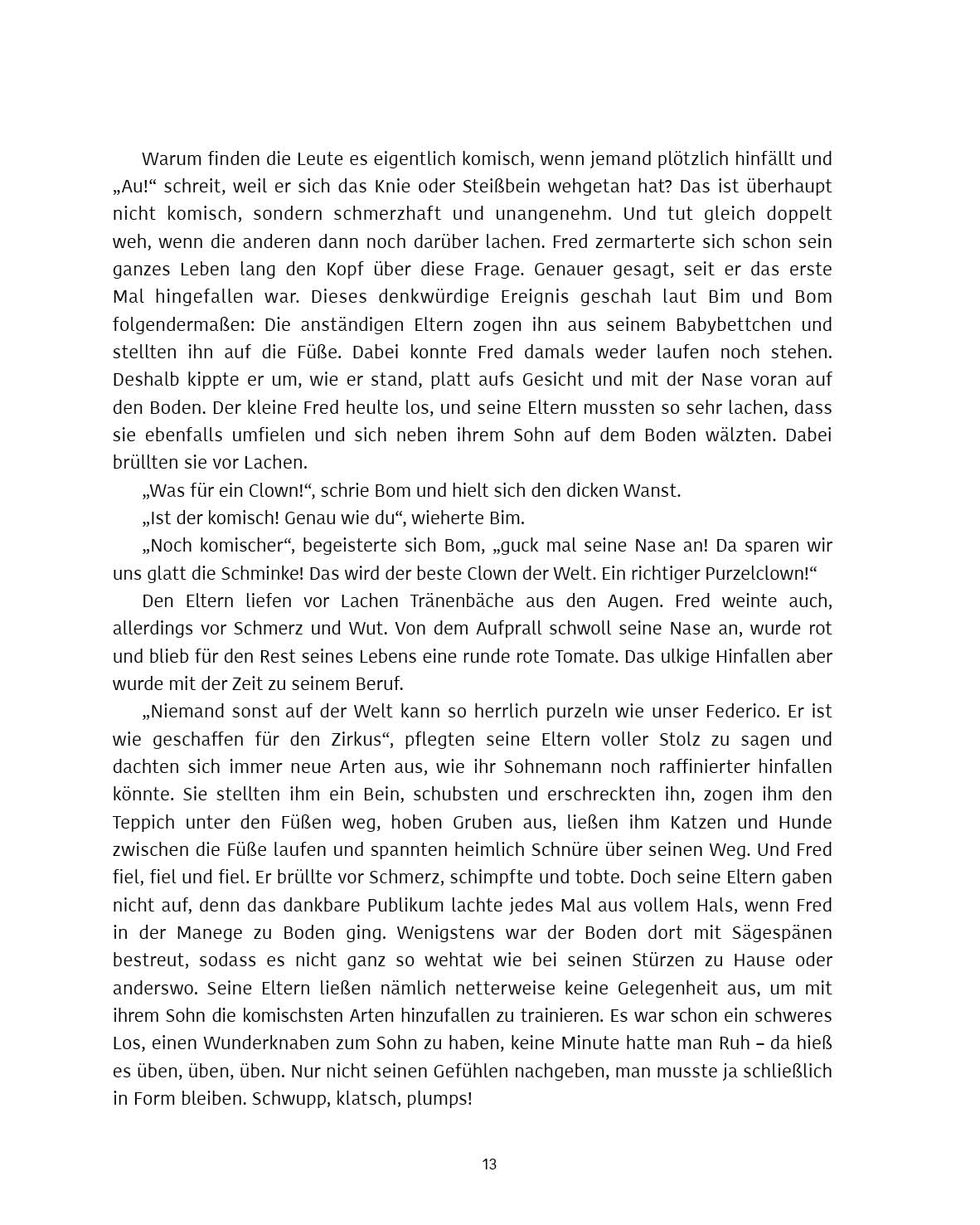 Warum finden die Leute es eigentlich komisch, wenn jemand plötzlich hinfällt und „Au!“ schreit, weil er sich das Knie oder Steißbein wehgetan hat? Das ist überhaupt nicht komisch, sondern schmerzhaft und unangenehm. Und tut gleich doppelt weh, wenn die anderen dann noch darüber lachen. Fred zermarterte sich schon sein ganzes Leben lang den Kopf über diese Frage. Genauer gesagt, seit er das erste Mal hingefallen war. Dieses denkwürdige Ereignis geschah laut Bim und Bom folgendermaßen: Die anständigen Eltern zogen ihn aus seinem Babybettchen und stellten ihn auf die Füße. Dabei konnte Fred damals weder laufen noch stehen. Deshalb kippte er um, wie er stand, platt aufs Gesicht und mit der Nase voran auf den Boden. Der kleine Fred heulte los, und seine Eltern mussten so sehr lachen, dass sie ebenfalls umfielen und sich neben ihrem Sohn auf dem Boden wälzten. Dabei brüllten sie vor Lachen.

„Was für ein Clown!“, schrie Bom und hielt sich den dicken Wanst.

„Ist der komisch! Genau wie du“, wieherte Bim.

„Noch komischer“, begeisterte sich Bom, „guck mal seine Nase an! Da sparen wir uns glatt die Schminke! Das wird der beste Clown der Welt. Ein richtiger Purzelclown!“

Den Eltern liefen vor Lachen Tränenbäche aus den Augen. Fred weinte auch, allerdings vor Schmerz und Wut. Von dem Aufprall schwoll seine Nase an, wurde rot und blieb für den Rest seines Lebens eine runde rote Tomate. Das ulkige Hinfallen aber wurde mit der Zeit zu seinem Beruf.

„Niemand sonst auf der Welt kann so herrlich purzeln wie unser Federico. Er ist wie geschaffen für den Zirkus“, pflegten seine Eltern voller Stolz zu sagen und dachten sich immer neue Arten aus, wie ihr Sohnemann noch raffinierter hinfallen könnte. Sie stellten ihm ein Bein, schubsten und erschreckten ihn, zogen ihm den Teppich unter den Füßen weg, hoben Gruben aus, ließen ihm Katzen und Hunde zwischen die Füße laufen und spannten heimlich Schnüre über seinen Weg. Und Fred fiel, fiel und fiel. Er brüllte vor Schmerz, schimpfte und tobte. Doch seine Eltern gaben nicht auf, denn das dankbare Publikum lachte jedes Mal aus vollem Hals, wenn Fred in der Manege zu Boden ging. Wenigstens war der Boden dort mit Sägespänen bestreut, sodass es nicht ganz so wehtat wie bei seinen Stürzen zu Hause oder anderswo. Seine Eltern ließen nämlich netterweise keine Gelegenheit aus, um mit ihrem Sohn die komischsten Arten hinzufallen zu trainieren. Es war schon ein schweres Los, einen Wunderknaben zum Sohn zu haben, keine Minute hatte man Ruh – da hieß es üben, üben, üben. Nur nicht seinen Gefühlen nachgeben, man musste ja schließlich in Form bleiben. Schwupp, klatsch, plumps!

13